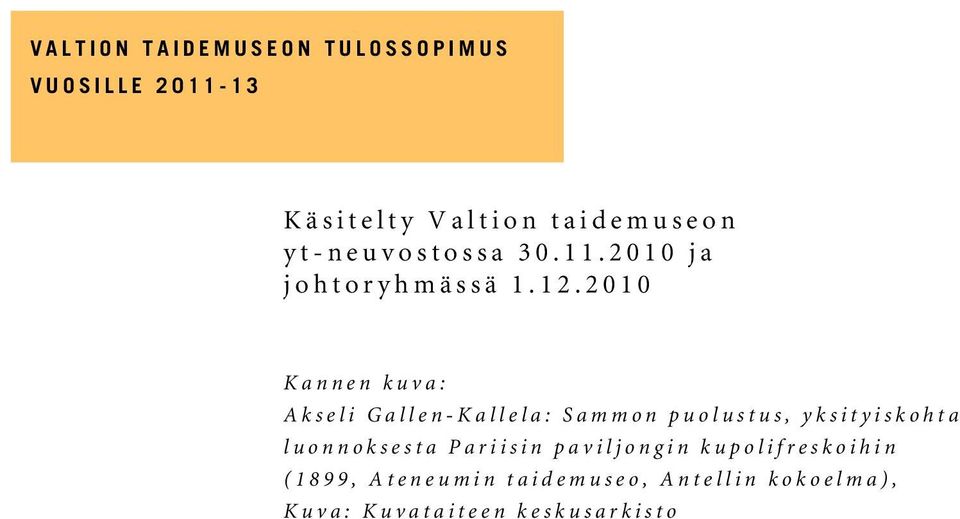 VALTION TAIDEMUSEON TULOSSOPIMUS VUOSILLE 2011-13

Käsitelty Valtion taidemuseon yt-neuvostossa 30.11.2010 ja johtoryhmässä 1.12.2010

Kannen kuva:
Akseli Gallen-Kallela: Sammon puolustus, yksityiskohta luonnoksesta Pariisin paviljongin kupolifreskoihin (1899, Ateneumin taidemuseo, Antellin kokoelma), Kuva: Kuvataiteen keskusarkisto